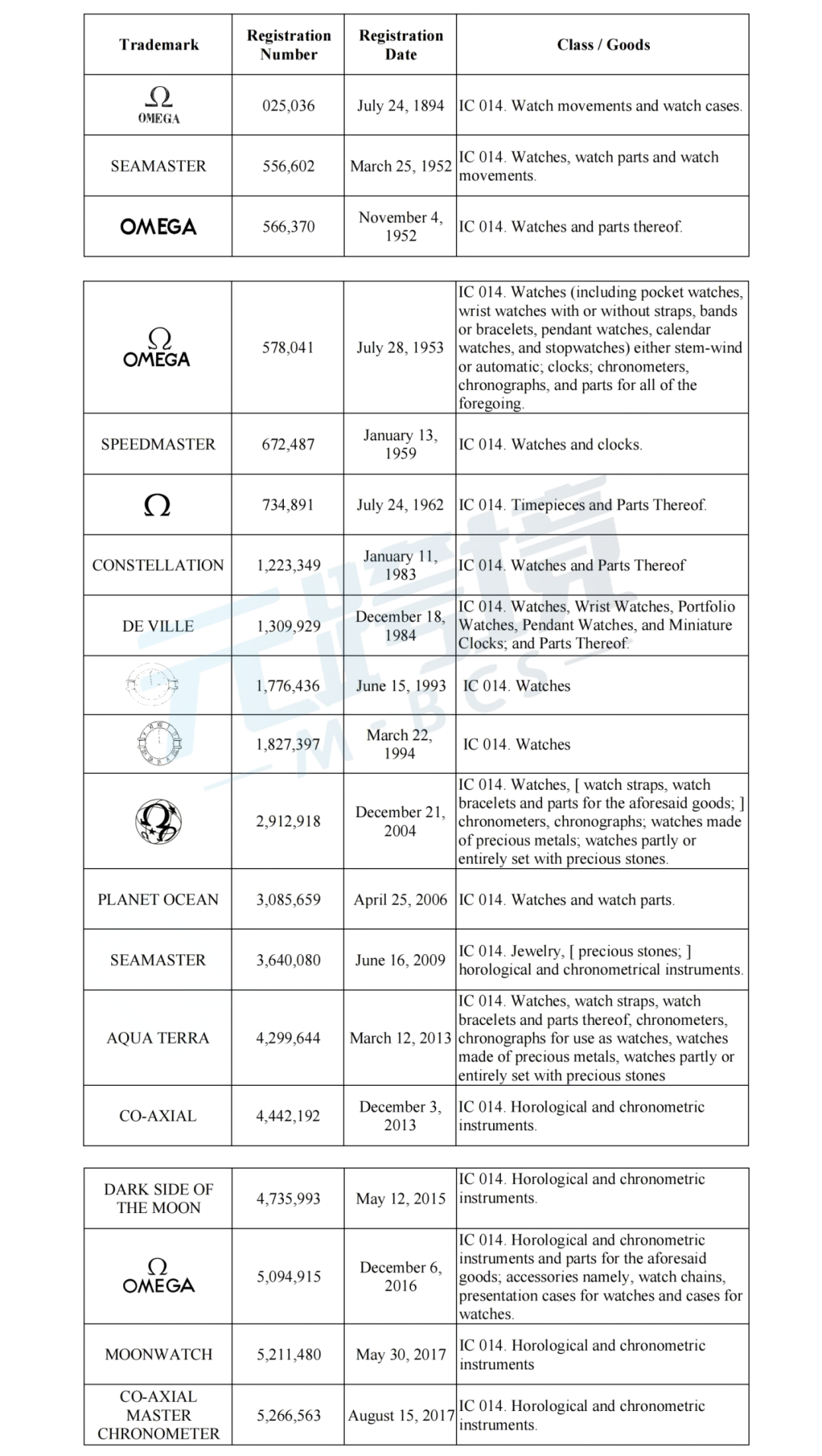 | Trademark | Registration Number | Registration Date | Class / Goods |
|---|---|---|---|
| Ω OMEGA | 025,036 | July 24, 1894 | IC 014. Watch movements and watch cases. |
| SEAMASTER | 556,602 | March 25, 1952 | IC 014. Watches, watch parts and watch movements. |
| OMEGA | 566,370 | November 4, 1952 | IC 014. Watches and parts thereof. |

| | | | |
|---|---|---|---|
| Ω OMEGA | 578,041 | July 28, 1953 | IC 014. Watches (including pocket watches, wrist watches with or without straps, bands or bracelets, pendant watches, calendar watches, and stopwatches) either stem-wind or automatic; clocks; chronometers, chronographs, and parts for all of the foregoing. |
| SPEEDMASTER | 672,487 | January 13, 1959 | IC 014. Watches and clocks. |
| Ω | 734,891 | July 24, 1962 | IC 014. Timepieces and Parts Thereof. |
| CONSTELLATION | 1,223,349 | January 11, 1983 | IC 014. Watches and Parts Thereof |
| DE VILLE | 1,309,929 | December 18, 1984 | IC 014. Watches, Wrist Watches, Portfolio Watches, Pendant Watches, and Miniature Clocks; and Parts Thereof. |
| | 1,776,436 | June 15, 1993 | IC 014. Watches |
| | 1,827,397 | March 22, 1994 | IC 014. Watches |
| Ω | 2,912,918 | December 21, 2004 | IC 014. Watches, [ watch straps, watch bracelets and parts for the aforesaid goods; ] chronometers, chronographs; watches made of precious metals; watches partly or entirely set with precious stones. |
| PLANET OCEAN | 3,085,659 | April 25, 2006 | IC 014. Watches and watch parts. |
| SEAMASTER | 3,640,080 | June 16, 2009 | IC 014. Jewelry, [ precious stones; ] horological and chronometrical instruments. |
| AQUA TERRA | 4,299,644 | March 12, 2013 | IC 014. Watches, watch straps, watch bracelets and parts thereof, chronometers, chronographs for use as watches, watches made of precious metals, watches partly or entirely set with precious stones |
| CO-AXIAL | 4,442,192 | December 3, 2013 | IC 014. Horological and chronometric instruments. |

| | | | |
|---|---|---|---|
| DARK SIDE OF THE MOON | 4,735,993 | May 12, 2015 | IC 014. Horological and chronometric instruments. |
| Ω OMEGA | 5,094,915 | December 6, 2016 | IC 014. Horological and chronometric instruments and parts for the aforesaid goods; accessories namely, watch chains, presentation cases for watches and cases for watches. |
| MOONWATCH | 5,211,480 | May 30, 2017 | IC 014. Horological and chronometric instruments |
| CO-AXIAL MASTER CHRONOMETER | 5,266,563 | August 15, 2017 | IC 014. Horological and chronometric instruments. |

M B C S